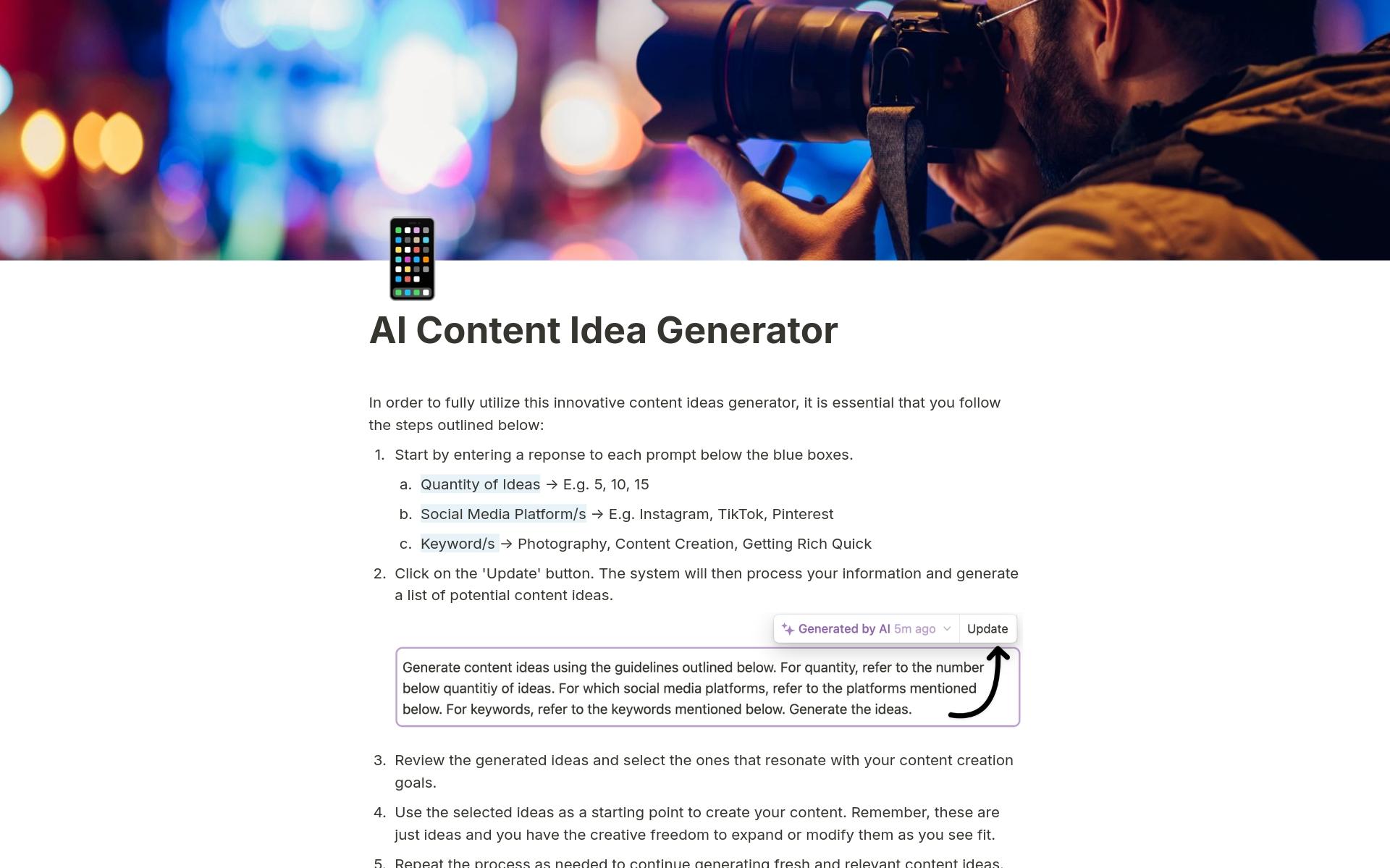 AI Content Idea Generator

In order to fully utilize this innovative content ideas generator, it is essential that you follow the steps outlined below:

1. Start by entering a reponse to each prompt below the blue boxes.
   a. Quantity of Ideas → E.g. 5, 10, 15
   b. Social Media Platform/s → E.g. Instagram, TikTok, Pinterest
   c. Keyword/s → Photography, Content Creation, Getting Rich Quick
2. Click on the 'Update' button. The system will then process your information and generate a list of potential content ideas.

Generated by AI 5m ago Update

Generate content ideas using the guidelines outlined below. For quantity, refer to the number below quantitiy of ideas. For which social media platforms, refer to the platforms mentioned below. For keywords, refer to the keywords mentioned below. Generate the ideas.

3. Review the generated ideas and select the ones that resonate with your content creation goals.
4. Use the selected ideas as a starting point to create your content. Remember, these are just ideas and you have the creative freedom to expand or modify them as you see fit.
5. Repeat the process as needed to continue generating fresh and relevant content ideas.